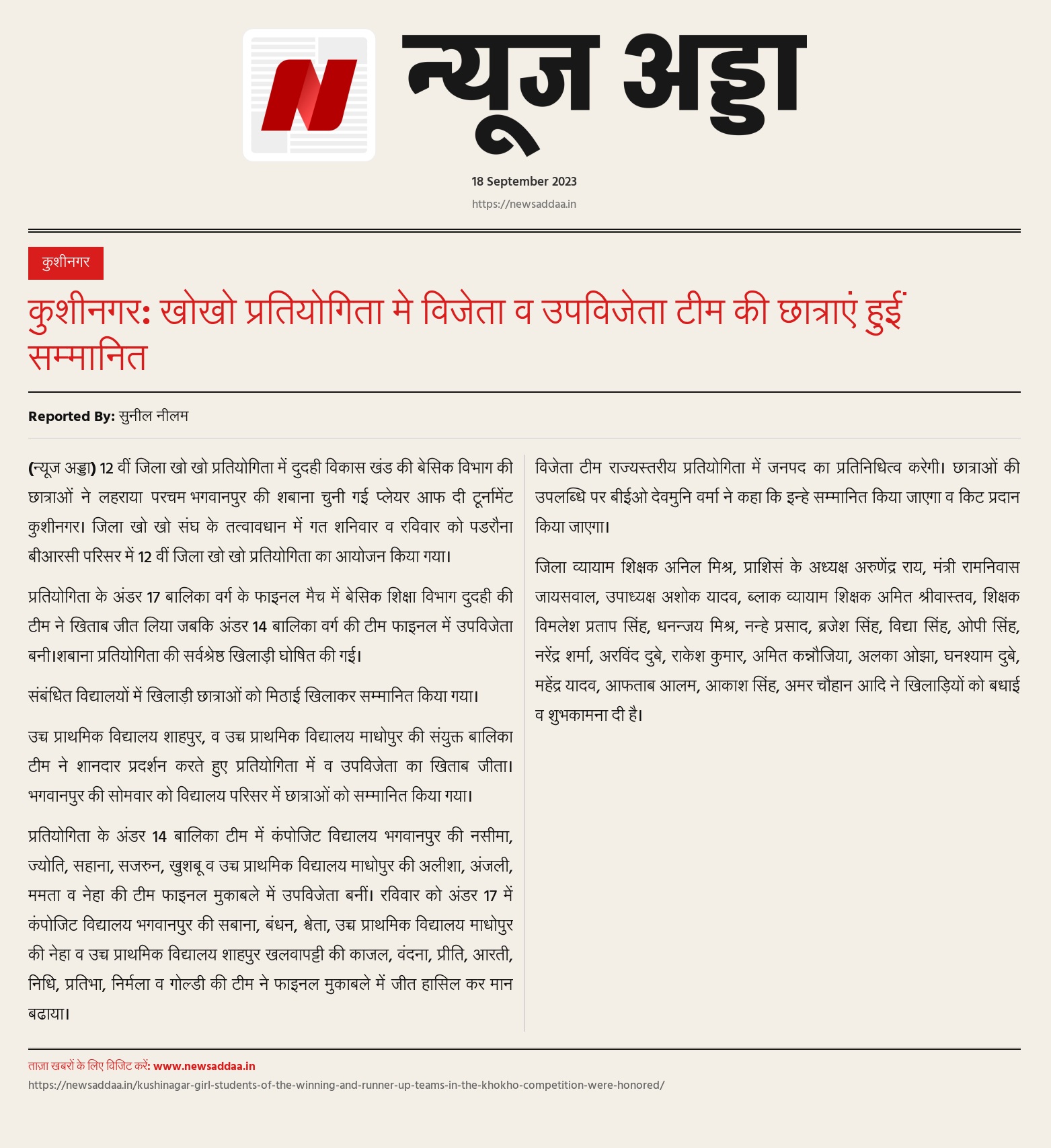 न्यूज अड्डा

18 September 2023

https://newsaddaa.in

कुशीनगर

कुशीनगर: खोखो प्रतियोगिता मे विजेता व उपविजेता टीम की छात्राएं हुई सम्मानित

Reported By: सुनील नीलम

(न्यूज अड्डा) 12 वीं जिला खो खो प्रतियोगिता में दुदही विकास खंड की बेसिक विभाग की छात्राओं ने लहराया परचम भगवानपुर की शबाना चुनी गई प्लेयर आफ दी टूर्नामेंट कुशीनगर। जिला खो खो संघ के तत्वावधान में गत शनिवार व रविवार को पडरौना बीआरसी परिसर में 12 वीं जिला खो खो प्रतियोगिता का आयोजन किया गया।

प्रतियोगिता के अंडर 17 बालिका वर्ग के फाइनल मैच में बेसिक शिक्षा विभाग दुदही की टीम ने खिताब जीत लिया जबकि अंडर 14 बालिका वर्ग की टीम फाइनल में उपविजेता बनी।शबाना प्रतियोगिता की सर्वश्रेष्ठ खिलाड़ी घोषित की गई।

संबंधित विद्यालयों में खिलाड़ी छात्राओं को मिठाई खिलाकर सम्मानित किया गया।

उच्च प्राथमिक विद्यालय शाहपुर, व उच्च प्राथमिक विद्यालय माधोपुर की संयुक्त बालिका टीम ने शानदार प्रदर्शन करते हुए प्रतियोगिता में व उपविजेता का खिताब जीता। भगवानपुर की सोमवार को विद्यालय परिसर में छात्राओं को सम्मानित किया गया।

प्रतियोगिता के अंडर 14 बालिका टीम में कंपोजिट विद्यालय भगवानपुर की नसीमा, ज्योति, सहाना, सजरुन, खुशबू व उच्च प्राथमिक विद्यालय माधोपुर की अलीशा, अंजली, ममता व नेहा की टीम फाइनल मुकाबले में उपविजेता बनीं। रविवार को अंडर 17 में कंपोजिट विद्यालय भगवानपुर की सबाना, बंधन, श्वेता, उच्च प्राथमिक विद्यालय माधोपुर की नेहा व उच्च प्राथमिक विद्यालय शाहपुर खलवापट्टी की काजल, वंदना, प्रीति, आरती, निधि, प्रतिभा, निर्मला व गोल्डी की टीम ने फाइनल मुकाबले में जीत हासिल कर मान बढाया।

विजेता टीम राज्यस्तरीय प्रतियोगिता में जनपद का प्रतिनिधित्व करेगी। छात्राओं की उपलब्धि पर बीईओ देवमुनि वर्मा ने कहा कि इन्हे सम्मानित किया जाएगा व किट प्रदान किया जाएगा।

जिला व्यायाम शिक्षक अनिल मिश्र, प्राशिसं के अध्यक्ष अरुणेंद्र राय, मंत्री रामनिवास जायसवाल, उपाध्यक्ष अशोक यादव, ब्लाक व्यायाम शिक्षक अमित श्रीवास्तव, शिक्षक विमलेश प्रताप सिंह, धनन्जय मिश्र, नन्हे प्रसाद, ब्रजेश सिंह, विद्या सिंह, ओपी सिंह, नरेंद्र शर्मा, अरविंद दुबे, राकेश कुमार, अमित कन्नौजिया, अलका ओझा, घनश्याम दुबे, महेंद्र यादव, आफताब आलम, आकाश सिंह, अमर चौहान आदि ने खिलाड़ियों को बधाई व शुभकामना दी है।

ताज़ा खबरों के लिए विजिट करें: www.newsaddaa.in

https://newsaddaa.in/kushinagar-girl-students-of-the-winning-and-runner-up-teams-in-the-khokho-competition-were-honored/